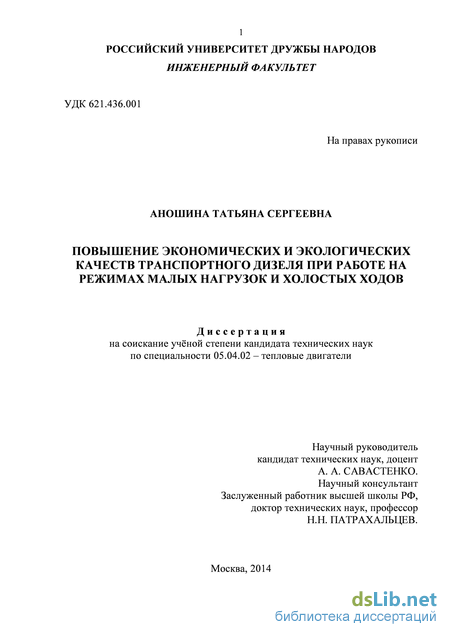 1

РОССИЙСКИЙ УНИВЕРСИТЕТ ДРУЖБЫ НАРОДОВ

ИНЖЕНЕРНЫЙ ФАКУЛЬТЕТ

УДК 621.436.001

На правах рукописи

АНОШИНА ТАТЬЯНА СЕРГЕЕВНА

ПОВЫШЕНИЕ ЭКОНОМИЧЕСКИХ И ЭКОЛОГИЧЕСКИХ КАЧЕСТВ ТРАНСПОРТНОГО ДИЗЕЛЯ ПРИ РАБОТЕ НА РЕЖИМАХ МАЛЫХ НАГРУЗОК И ХОЛОСТЫХ ХОДОВ

Диссертация

на соискание учёной степени кандидата технических наук по специальности 05.04.02 – тепловые двигатели

Научный руководитель
кандидат технических наук, доцент
А. А. САВАСТЕНКО.
Научный консультант
Заслуженный работник высшей школы РФ,
доктор технических наук, профессор
Н.Н. ПАТРАХАЛЬЦЕВ.

Москва, 2014

dsLib.net
библиотека диссертаций